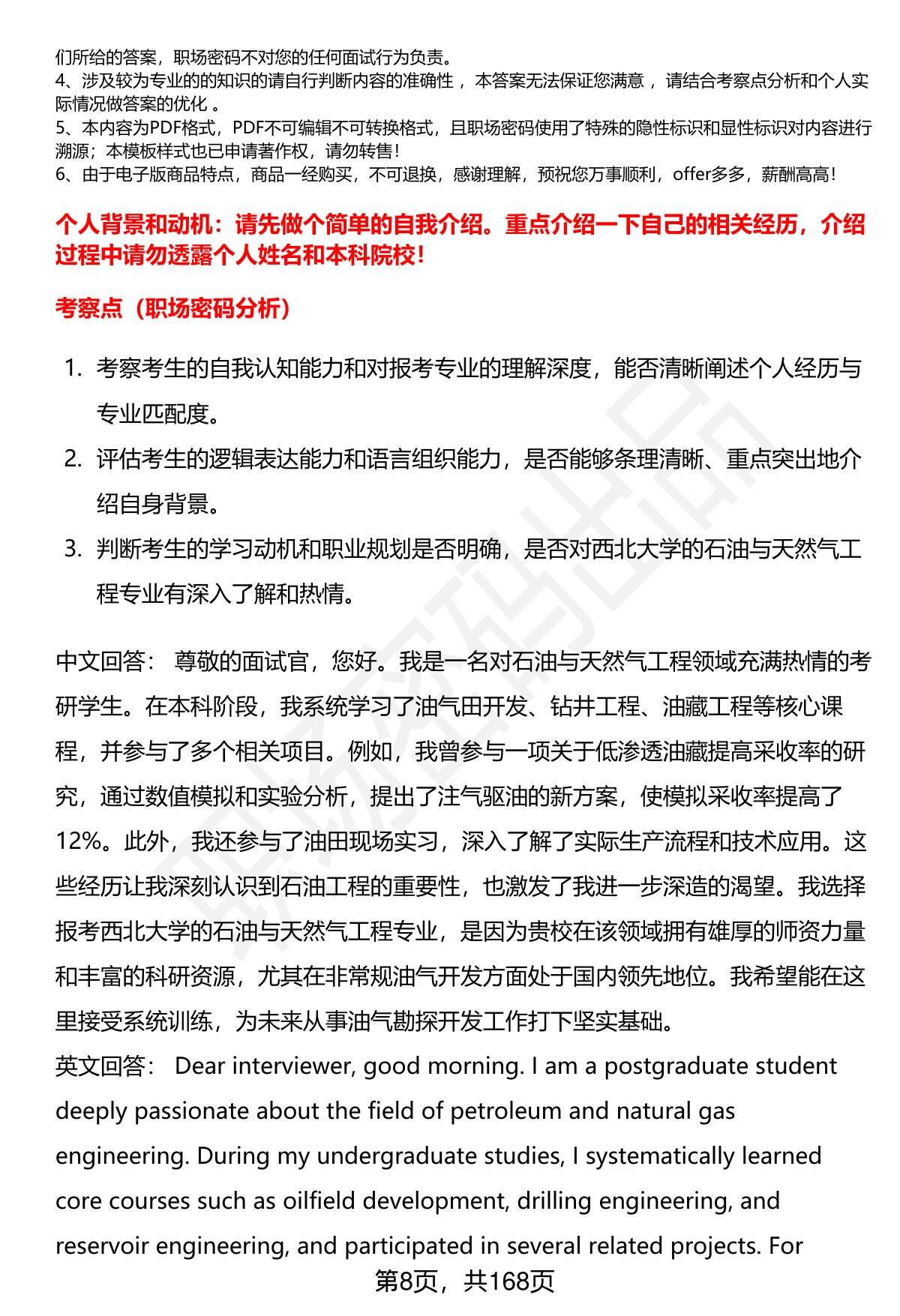 们所给的答案，职场密码不对您的任何面试行为负责。
4、涉及较为专业的的知识的请自行判断内容的准确性 ，本答案无法保证您满意 ，请结合考察点分析和个人实际情况做答案的优化 。
5、本内容为PDF格式，PDF不可编辑不可转换格式，且职场密码使用了特殊的隐性标识和显性标识对内容进行溯源；本模板样式也已申请著作权，请勿转售！
6、由于电子版商品特点，商品一经购买，不可退换，感谢理解，预祝您万事顺利，offer多多，薪酬高高！

个人背景和动机：请先做个简单的自我介绍。重点介绍一下自己的相关经历，介绍过程中请勿透露个人姓名和本科院校！

考察点（职场密码分析）

1. 考察考生的自我认知能力和对报考专业的理解深度，能否清晰阐述个人经历与专业匹配度。
2. 评估考生的逻辑表达能力和语言组织能力，是否能够条理清晰、重点突出地介绍自身背景。
3. 判断考生的学习动机和职业规划是否明确，是否对西北大学的石油与天然气工程专业有深入了解和热情。

中文回答： 尊敬的面试官，您好。我是一名对石油与天然气工程领域充满热情的考研学生。在本科阶段，我系统学习了油气田开发、钻井工程、油藏工程等核心课程，并参与了多个相关项目。例如，我曾参与一项关于低渗透油藏提高采收率的研究，通过数值模拟和实验分析，提出了注气驱油的新方案，使模拟采收率提高了12%。此外，我还参与了油田现场实习，深入了解了实际生产流程和技术应用。这些经历让我深刻认识到石油工程的重要性，也激发了我进一步深造的渴望。我选择报考西北大学的石油与天然气工程专业，是因为贵校在该领域拥有雄厚的师资力量和丰富的科研资源，尤其在非常规油气开发方面处于国内领先地位。我希望能在这里接受系统训练，为未来从事油气勘探开发工作打下坚实基础。
英文回答： Dear interviewer, good morning. I am a postgraduate student deeply passionate about the field of petroleum and natural gas engineering. During my undergraduate studies, I systematically learned core courses such as oilfield development, drilling engineering, and reservoir engineering, and participated in several related projects. For

第8页，共168页